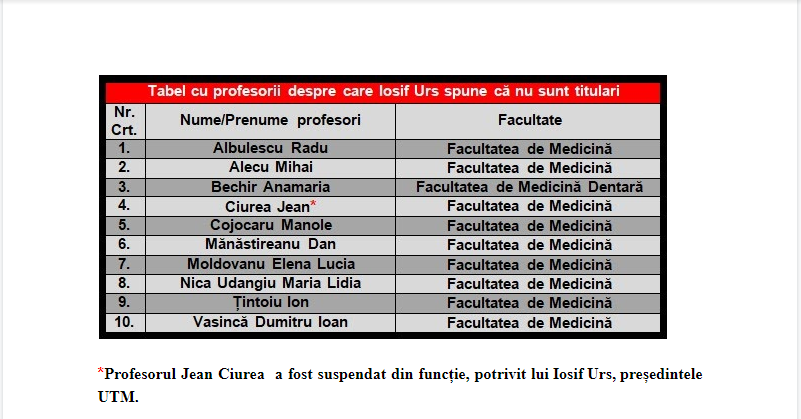 Tabel cu profesorii despre care Iosif Urs spune că nu sunt titulari

| Nr. Crt. | Nume/Prenume profesori | Facultate |
|---|---|---|
| 1. | Albulescu Radu | Facultatea de Medicină |
| 2. | Alecu Mihai | Facultatea de Medicină |
| 3. | Bechir Anamaria | Facultatea de Medicină Dentară |
| 4. | Ciurea Jean* | Facultatea de Medicină |
| 5. | Cojocaru Manole | Facultatea de Medicină |
| 6. | Mănăstireanu Dan | Facultatea de Medicină |
| 7. | Moldovanu Elena Lucia | Facultatea de Medicină |
| 8. | Nica Udangiu Maria Lidia | Facultatea de Medicină |
| 9. | Țintoiu Ion | Facultatea de Medicină |
| 10. | Vasincă Dumitru Ioan | Facultatea de Medicină |

*Profesorul Jean Ciurea a fost suspendat din funcție, potrivit lui Iosif Urs, președintele UTM.